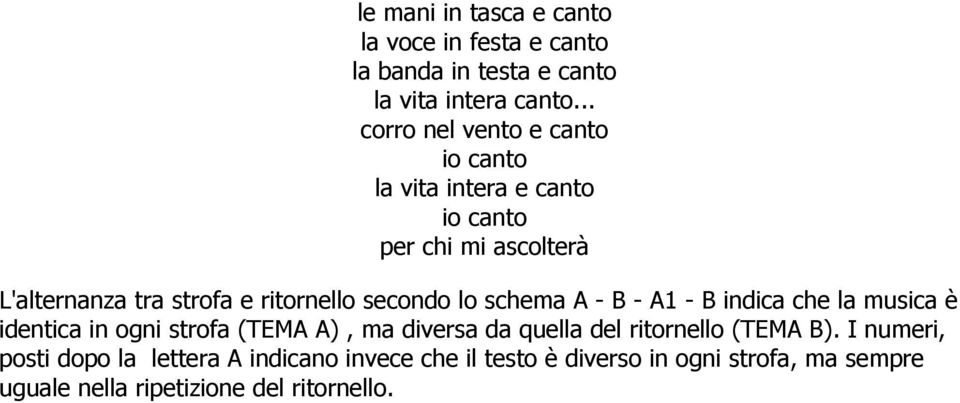 le mani in tasca e canto
la voce in festa e canto
la banda in testa e canto
la vita intera canto...
corro nel vento e canto
io canto
la vita intera e canto
io canto
per chi mi ascolterà

L'alternanza tra strofa e ritornello secondo lo schema A - B - A1 - B indica che la musica è identica in ogni strofa (TEMA A) , ma diversa da quella del ritornello (TEMA B). I numeri, posti dopo la lettera A indicano invece che il testo è diverso in ogni strofa, ma sempre uguale nella ripetizione del ritornello.